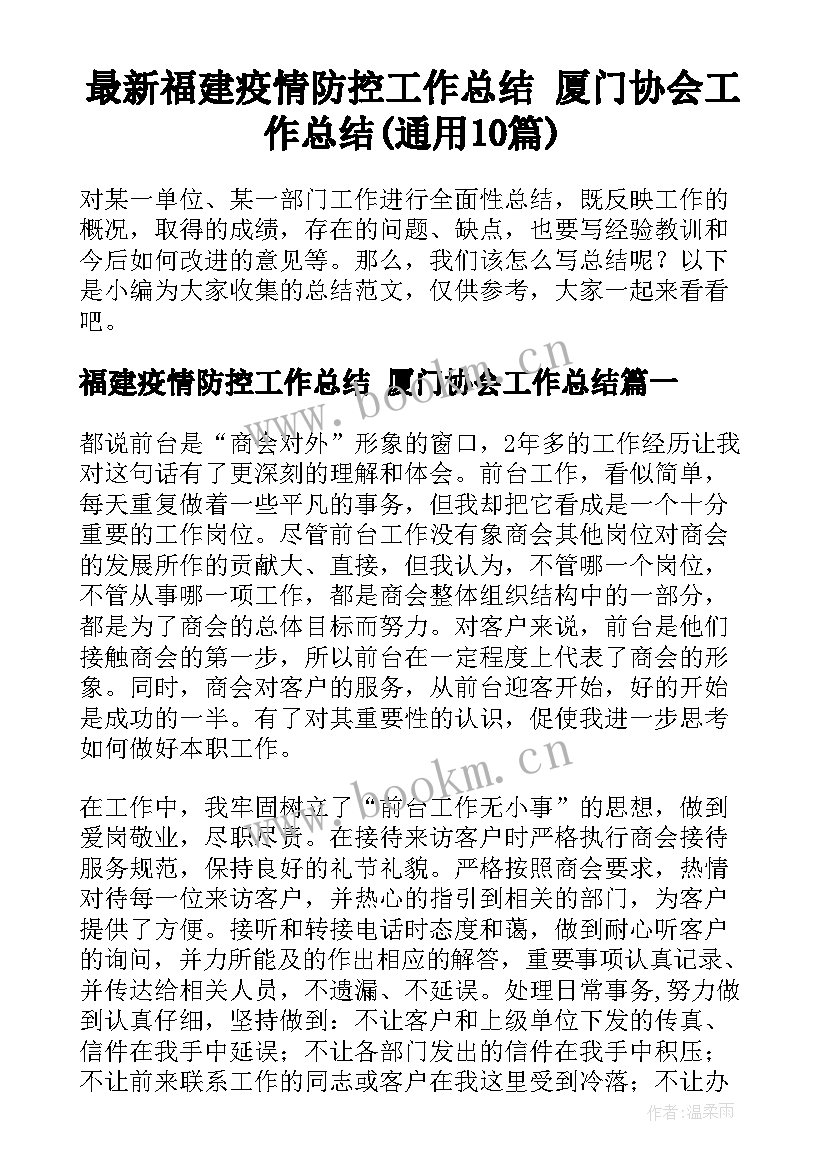 最新福建疫情防控工作总结 厦门协会工作总结(通用10篇)

对某一单位、某一部门工作进行全面性总结，既反映工作的概况，取得的成绩，存在的问题、缺点，也要写经验教训和今后如何改进的意见等。那么，我们该怎么写总结呢？以下是小编为大家收集的总结范文，仅供参考，大家一起来看看吧。

福建疫情防控工作总结 厦门协会工作总结篇一

都说前台是“商会对外”形象的窗口，2年多的工作经历让我对这句话有了更深刻的理解和体会。前台工作，看似简单，每天重复做着一些平凡的事务，但我却把它看成是一个十分重要的工作岗位。尽管前台工作没有象商会其他岗位对商会的发展所作的贡献大、直接，但我认为，不管哪一个岗位，不管从事哪一项工作，都是商会整体组织结构中的一部分，都是为了商会的总体目标而努力。对客户来说，前台是他们接触商会的第一步，所以前台在一定程度上代表了商会的形象。同时，商会对客户的服务，从前台迎客开始，好的开始是成功的一半。有了对其重要性的认识，促使我进一步思考如何做好本职工作。

在工作中，我牢固树立了“前台工作无小事”的思想，做到爱岗敬业，尽职尽责。在接待来访客户时严格执行商会接待服务规范，保持良好的礼节礼貌。严格按照商会要求，热情对待每一位来访客户，并热心的指引到相关的部门，为客户提供了方便。接听和转接电话时态度和蔼，做到耐心听客户的询问，并力所能及的作出相应的解答，重要事项认真记录、并传达给相关人员，不遗漏、不延误。处理日常事务,努力做到认真仔细，坚持做到：不让客户和上级单位下发的传真、信件在我手中延误；不让各部门发出的信件在我手中积压；不让前来联系工作的同志或客户在我这里受到冷落；不让办

www.bookm.cn

www.bookm.cn

作者:温柔雨